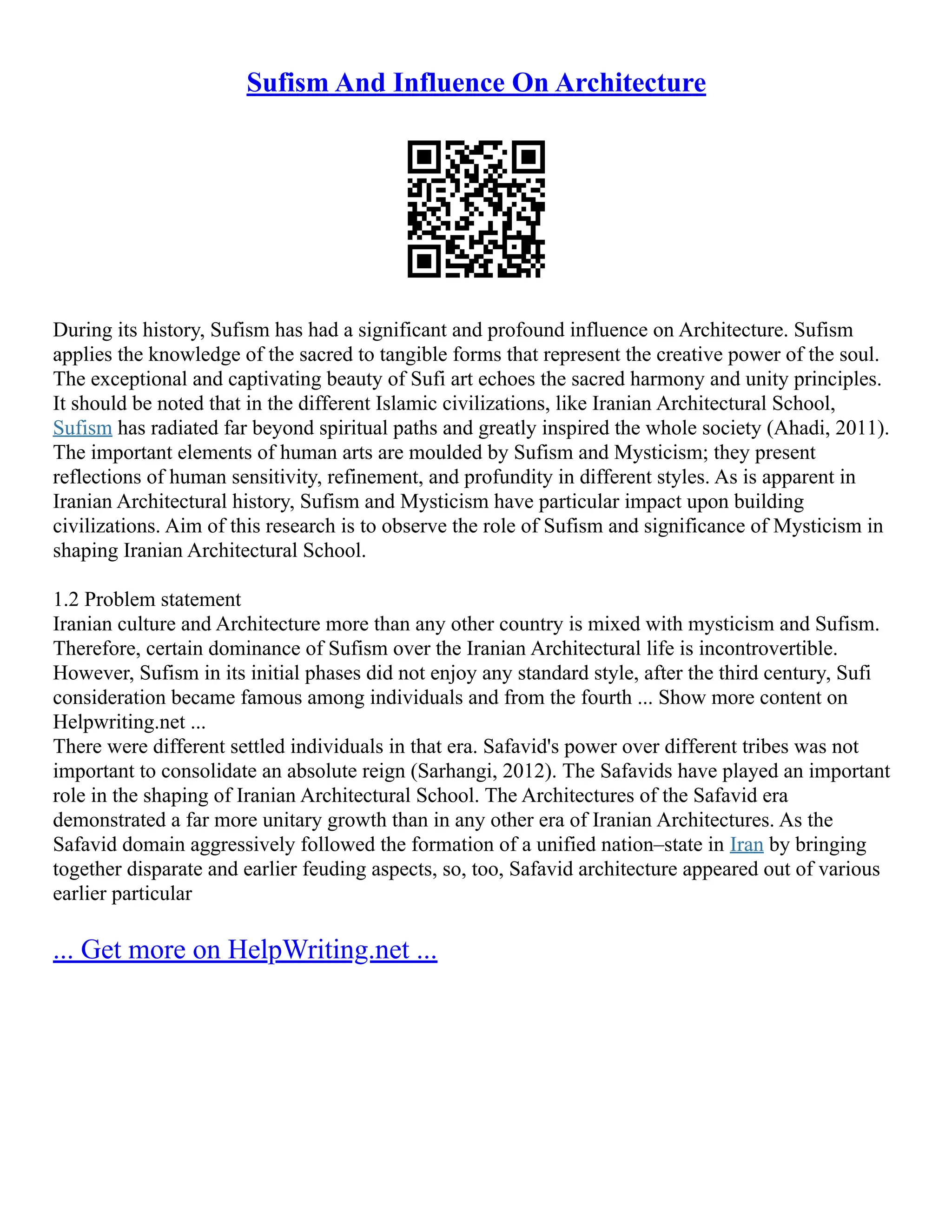 Sufism And Influence On Architecture

During its history, Sufism has had a significant and profound influence on Architecture. Sufism applies the knowledge of the sacred to tangible forms that represent the creative power of the soul. The exceptional and captivating beauty of Sufi art echoes the sacred harmony and unity principles. It should be noted that in the different Islamic civilizations, like Iranian Architectural School, Sufism has radiated far beyond spiritual paths and greatly inspired the whole society (Ahadi, 2011). The important elements of human arts are moulded by Sufism and Mysticism; they present reflections of human sensitivity, refinement, and profundity in different styles. As is apparent in Iranian Architectural history, Sufism and Mysticism have particular impact upon building civilizations. Aim of this research is to observe the role of Sufism and significance of Mysticism in shaping Iranian Architectural School.

1.2 Problem statement
Iranian culture and Architecture more than any other country is mixed with mysticism and Sufism. Therefore, certain dominance of Sufism over the Iranian Architectural life is incontrovertible. However, Sufism in its initial phases did not enjoy any standard style, after the third century, Sufi consideration became famous among individuals and from the fourth ... Show more content on Helpwriting.net ...
There were different settled individuals in that era. Safavid's power over different tribes was not important to consolidate an absolute reign (Sarhangi, 2012). The Safavids have played an important role in the shaping of Iranian Architectural School. The Architectures of the Safavid era demonstrated a far more unitary growth than in any other era of Iranian Architectures. As the Safavid domain aggressively followed the formation of a unified nation–state in Iran by bringing together disparate and earlier feuding aspects, so, too, Safavid architecture appeared out of various earlier particular

... Get more on HelpWriting.net ...